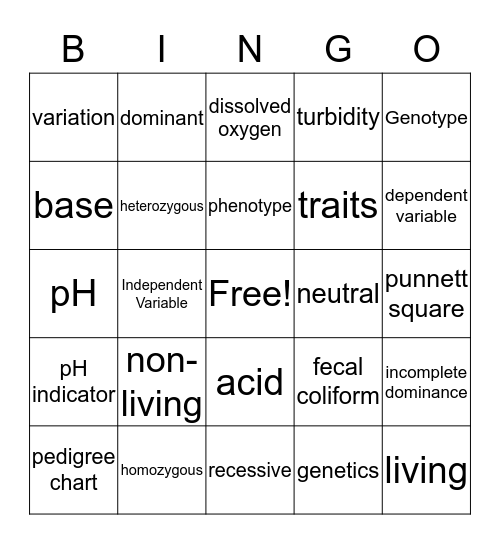 | B | I | N | G | O |
|---|---|---|---|---|
| variation | dominant | dissolved oxygen | turbidity | Genotype |
| base | heterozygous | phenotype | traits | dependent variable |
| pH | Independent Variable | Free! | neutral | punnett square |
| pH indicator | non-living | acid | fecal coliform | incomplete dominance |
| pedigree chart | homozygous | recessive | genetics | living |